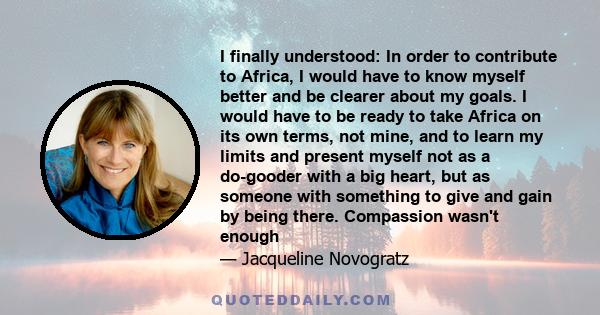 I finally understood: In order to contribute to Africa, I would have to know myself better and be clearer about my goals. I would have to be ready to take Africa on its own terms, not mine, and to learn my limits and present myself not as a do-gooder with a big heart, but as someone with something to give and gain by being there. Compassion wasn't enough

— Jacqueline Novogratz

QUOTEDDAILY.COM